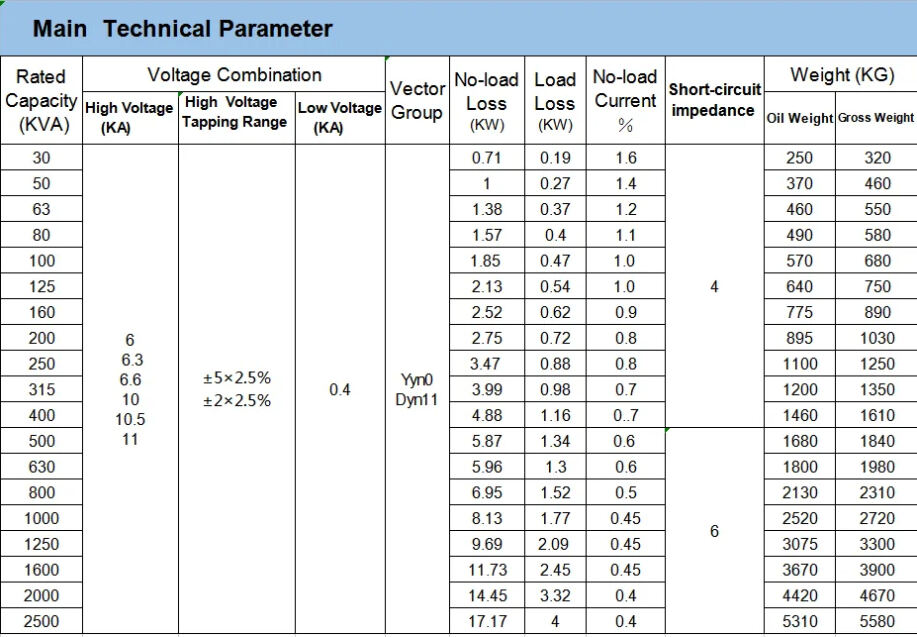 Main Technical Parameter

| Rated Capacity (KVA) | Voltage Combination: High Voltage (KA) | Voltage Combination: High Voltage Tapping Range | Voltage Combination: Low Voltage (KA) | Vector Group | No-load Loss (KW) | Load Loss (KW) | No-load Current % | Short-circuit impedance | Weight (KG): Oil Weight | Weight (KG): Gross Weight |
|---|---|---|---|---|---|---|---|---|---|---|
| 30 | 6 6.3 6.6 10 10.5 11 | ±5×2.5% ±2×2.5% | 0.4 | Yyn0 Dyn11 | 0.71 | 0.19 | 1.6 | 4 | 250 | 320 |
| 50 | | | | | 1 | 0.27 | 1.4 | | 370 | 460 |
| 63 | | | | | 1.38 | 0.37 | 1.2 | | 460 | 550 |
| 80 | | | | | 1.57 | 0.4 | 1.1 | | 490 | 580 |
| 100 | | | | | 1.85 | 0.47 | 1.0 | | 570 | 680 |
| 125 | | | | | 2.13 | 0.54 | 1.0 | | 640 | 750 |
| 160 | | | | | 2.52 | 0.62 | 0.9 | | 775 | 890 |
| 200 | | | | | 2.75 | 0.72 | 0.8 | | 895 | 1030 |
| 250 | | | | | 3.47 | 0.88 | 0.8 | | 1100 | 1250 |
| 315 | | | | | 3.99 | 0.98 | 0.7 | | 1200 | 1350 |
| 400 | | | | | 4.88 | 1.16 | 0..7 | | 1460 | 1610 |
| 500 | | | | | 5.87 | 1.34 | 0.6 | 6 | 1680 | 1840 |
| 630 | | | | | 5.96 | 1.3 | 0.6 | | 1800 | 1980 |
| 800 | | | | | 6.95 | 1.52 | 0.5 | | 2130 | 2310 |
| 1000 | | | | | 8.13 | 1.77 | 0.45 | | 2520 | 2720 |
| 1250 | | | | | 9.69 | 2.09 | 0.45 | | 3075 | 3300 |
| 1600 | | | | | 11.73 | 2.45 | 0.45 | | 3670 | 3900 |
| 2000 | | | | | 14.45 | 3.32 | 0.4 | | 4420 | 4670 |
| 2500 | | | | | 17.17 | 4 | 0.4 | | 5310 | 5580 |